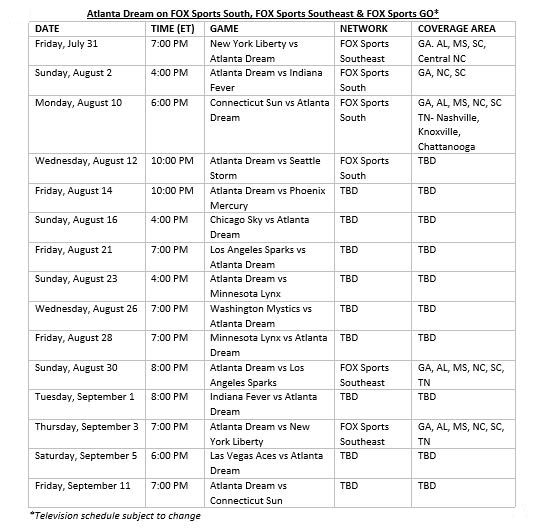 Atlanta Dream on FOX Sports South, FOX Sports Southeast & FOX Sports GO*

| DATE | TIME (ET) | GAME | NETWORK | COVERAGE AREA |
|---|---|---|---|---|
| Friday, July 31 | 7:00 PM | New York Liberty vs Atlanta Dream | FOX Sports Southeast | GA. AL, MS, SC, Central NC |
| Sunday, August 2 | 4:00 PM | Atlanta Dream vs Indiana Fever | FOX Sports South | GA, NC, SC |
| Monday, August 10 | 6:00 PM | Connecticut Sun vs Atlanta Dream | FOX Sports South | GA, AL, MS, NC, SC TN- Nashville, Knoxville, Chattanooga |
| Wednesday, August 12 | 10:00 PM | Atlanta Dream vs Seattle Storm | FOX Sports South | TBD |
| Friday, August 14 | 10:00 PM | Atlanta Dream vs Phoenix Mercury | TBD | TBD |
| Sunday, August 16 | 4:00 PM | Chicago Sky vs Atlanta Dream | TBD | TBD |
| Friday, August 21 | 7:00 PM | Los Angeles Sparks vs Atlanta Dream | TBD | TBD |
| Sunday, August 23 | 4:00 PM | Atlanta Dream vs Minnesota Lynx | TBD | TBD |
| Wednesday, August 26 | 7:00 PM | Washington Mystics vs Atlanta Dream | TBD | TBD |
| Friday, August 28 | 7:00 PM | Minnesota Lynx vs Atlanta Dream | TBD | TBD |
| Sunday, August 30 | 8:00 PM | Atlanta Dream vs Los Angeles Sparks | FOX Sports Southeast | GA, AL, MS, NC, SC, TN |
| Tuesday, September 1 | 8:00 PM | Indiana Fever vs Atlanta Dream | TBD | TBD |
| Thursday, September 3 | 7:00 PM | Atlanta Dream vs New York Liberty | FOX Sports Southeast | GA, AL, MS, NC, SC, TN |
| Saturday, September 5 | 6:00 PM | Las Vegas Aces vs Atlanta Dream | TBD | TBD |
| Friday, September 11 | 7:00 PM | Atlanta Dream vs Connecticut Sun | TBD | TBD |

*Television schedule subject to change